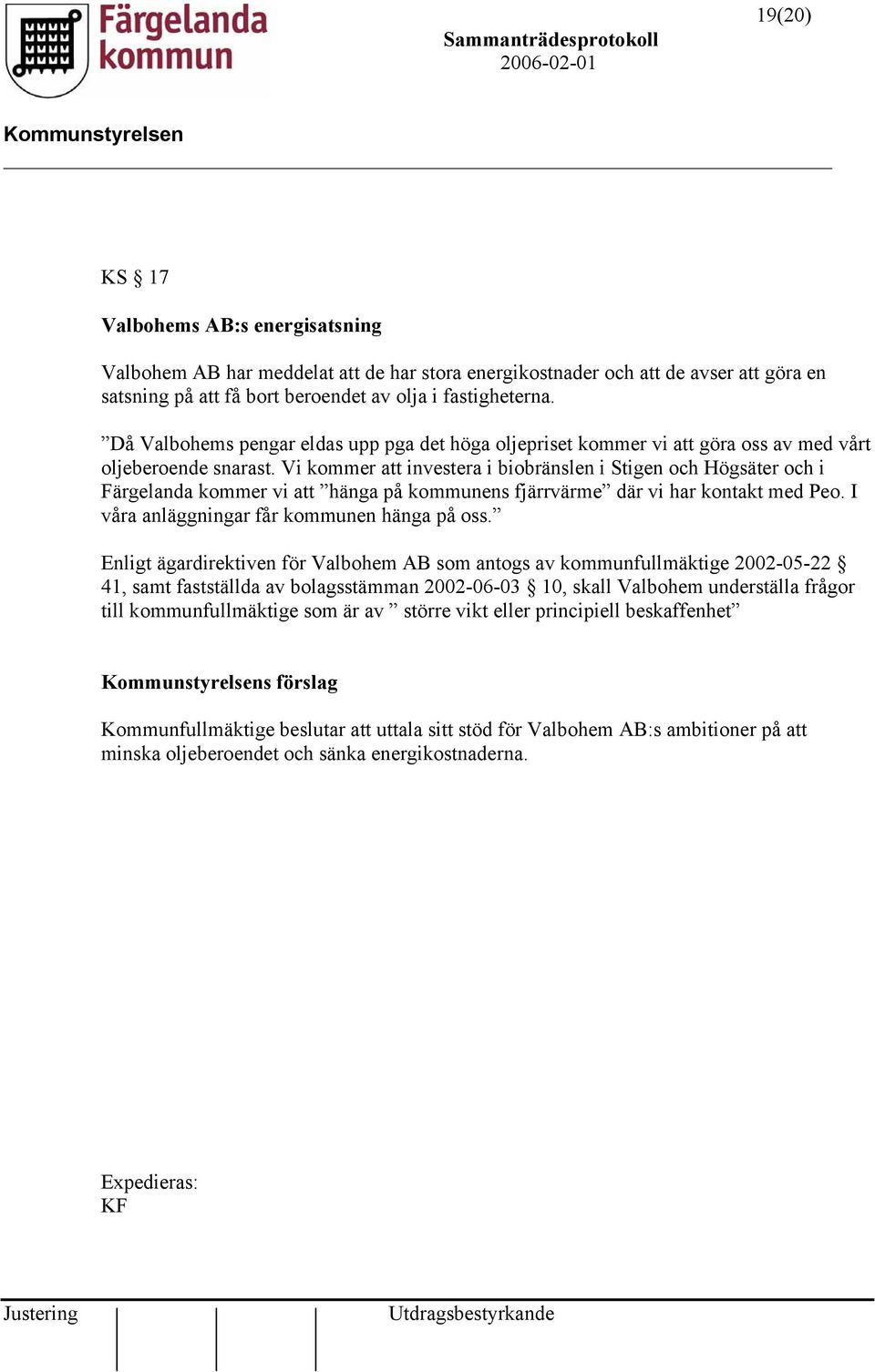 Färgelanda kommun

19(20)

Sammanträdesprotokoll
2006-02-01

Kommunstyrelsen

KS § 17

Valbohems AB:s energisatsning

Valbohem AB har meddelat att de har stora energikostnader och att de avser att göra en satsning på att få bort beroendet av olja i fastigheterna.

”Då Valbohems pengar eldas upp pga det höga oljepriset kommer vi att göra oss av med vårt oljeberoende snarast. Vi kommer att investera i biobränslen i Stigen och Högsäter och i Färgelanda kommer vi att ”hänga på kommunens fjärrvärme” där vi har kontakt med Peo. I våra anläggningar får kommunen hänga på oss.”

Enligt ägardirektiven för Valbohem AB som antogs av kommunfullmäktige 2002-05-22 § 41, samt fastställda av bolagsstämman 2002-06-03 § 10, skall Valbohem underställa frågor till kommunfullmäktige som är av ” större vikt eller principiell beskaffenhet”

Kommunstyrelsens förslag

Kommunfullmäktige beslutar att uttala sitt stöd för Valbohem AB:s ambitioner på att minska oljeberoendet och sänka energikostnaderna.

Expedieras:
KF

Justering

Utdragsbestyrkande